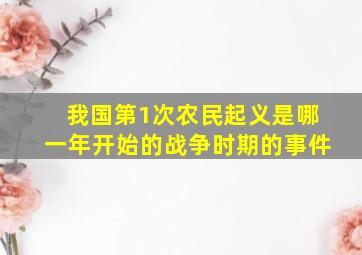 我国第1次农民起义是哪一年开始的战争时期的事件